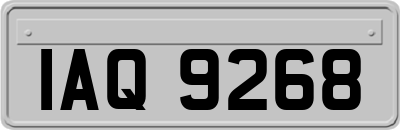 IAQ 9268